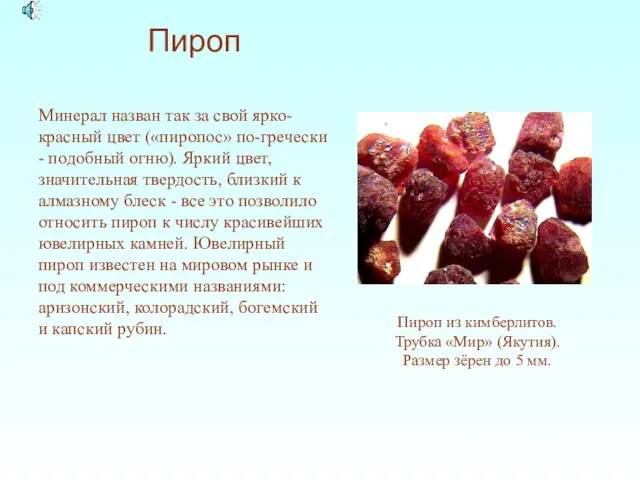 Пироп

Минерал назван так за свой ярко-красный цвет («пиропос» по-гречески - подобный огню). Яркий цвет, значительная твердость, близкий к алмазному блеск - все это позволило относить пироп к числу красивейших ювелирных камней. Ювелирный пироп известен на мировом рынке и под коммерческими названиями: аризонский, колорадский, богемский и капский рубин.

Пироп из кимберлитов.
Трубка «Мир» (Якутия).
Размер зёрен до 5 мм.